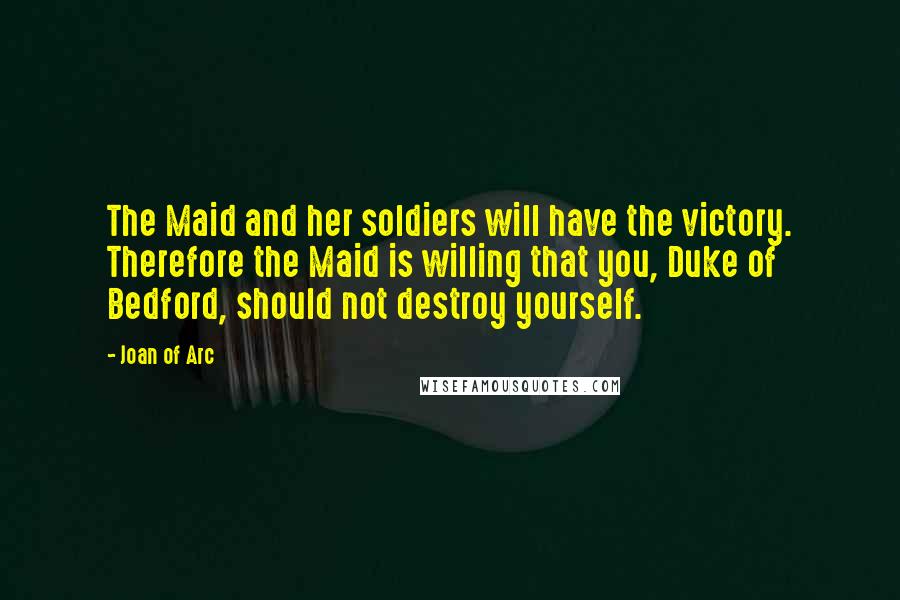 The Maid and her soldiers will have the victory. Therefore the Maid is willing that you, Duke of Bedford, should not destroy yourself.

- Joan of Arc

WISEFAMOUSQUOTES.COM